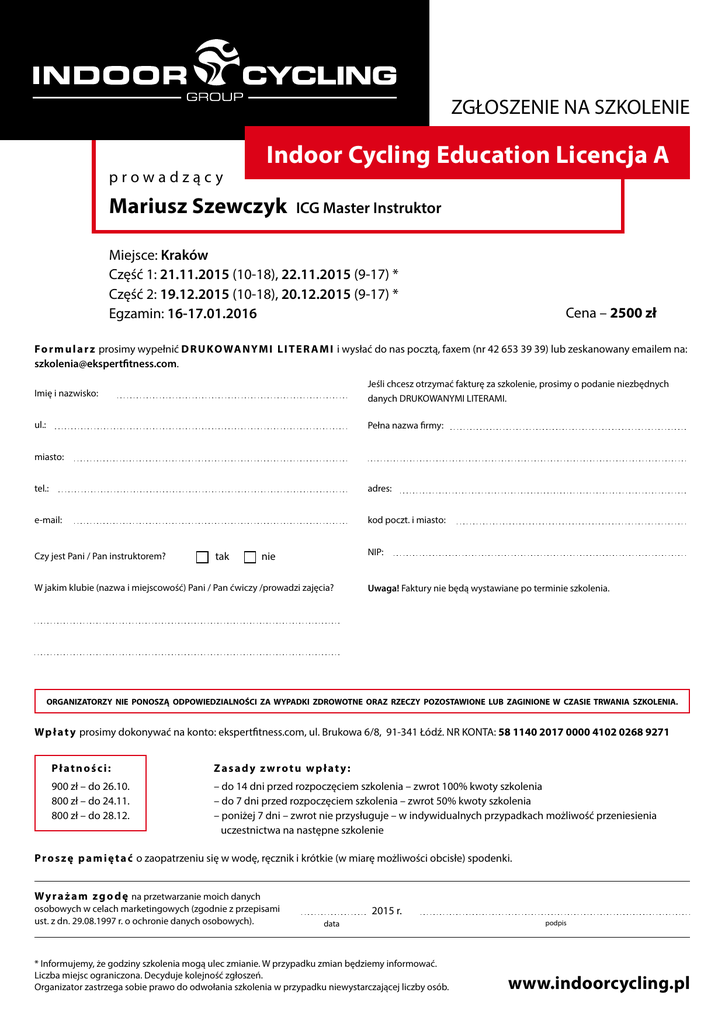 INDOOR CYCLING
GROUP

ZGŁOSZENIE NA SZKOLENIE

Indoor Cycling Education Licencja A

prowadzący

Mariusz Szewczyk ICG Master Instruktor

Miejsce: Kraków
Część 1: 21.11.2015 (10-18), 22.11.2015 (9-17) *
Część 2: 19.12.2015 (10-18), 20.12.2015 (9-17) *
Egzamin: 16-17.01.2016

Cena – 2500 zł

Formularz prosimy wypełnić DRUKOWANYMI LITERAMI i wysłać do nas pocztą, faxem (nr 42 653 39 39) lub zeskanowany emailem na: szkolenia@ekspertfitness.com.

Imię i nazwisko:

ul.:

miasto:

tel.:

e-mail:

Czy jest Pani / Pan instruktorem? tak nie

W jakim klubie (nazwa i miejscowość) Pani / Pan ćwiczy /prowadzi zajęcia?

Jeśli chcesz otrzymać fakturę za szkolenie, prosimy o podanie niezbędnych danych DRUKOWANYMI LITERAMI.

Pełna nazwa firmy:

adres:

kod poczt. i miasto:

NIP:

Uwaga! Faktury nie będą wystawiane po terminie szkolenia.

ORGANIZATORZY NIE PONOSZĄ ODPOWIEDZIALNOŚCI ZA WYPADKI ZDROWOTNE ORAZ RZECZY POZOSTAWIONE LUB ZAGINIONE W CZASIE TRWANIA SZKOLENIA.

Wpłaty prosimy dokonywać na konto: ekspertfitness.com, ul. Brukowa 6/8, 91-341 Łódź. NR KONTA: 58 1140 2017 0000 4102 0268 9271

Płatności:
900 zł – do 26.10.
800 zł – do 24.11.
800 zł – do 28.12.

Zasady zwrotu wpłaty:
– do 14 dni przed rozpoczęciem szkolenia – zwrot 100% kwoty szkolenia
– do 7 dni przed rozpoczęciem szkolenia – zwrot 50% kwoty szkolenia
– poniżej 7 dni – zwrot nie przysługuje – w indywidualnych przypadkach możliwość przeniesienia uczestnictwa na następne szkolenie

Proszę pamiętać o zaopatrzeniu się w wodę, ręcznik i krótkie (w miarę możliwości obcisłe) spodenki.

Wyrażam zgodę na przetwarzanie moich danych osobowych w celach marketingowych (zgodnie z przepisami ust. z dn. 29.08.1997 r. o ochronie danych osobowych).

2015 r.
data
podpis

* Informujemy, że godziny szkolenia mogą ulec zmianie. W przypadku zmian będziemy informować.
Liczba miejsc ograniczona. Decyduje kolejność zgłoszeń.
Organizator zastrzega sobie prawo do odwołania szkolenia w przypadku niewystarczającej liczby osób.

www.indoorcycling.pl